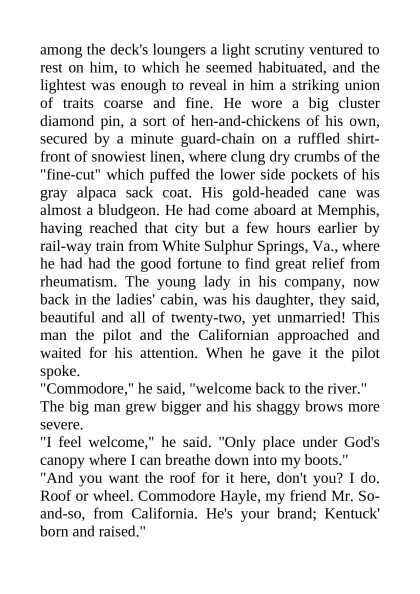 among the deck's loungers a light scrutiny ventured to rest on him, to which he seemed habituated, and the lightest was enough to reveal in him a striking union of traits coarse and fine. He wore a big cluster diamond pin, a sort of hen-and-chickens of his own, secured by a minute guard-chain on a ruffled shirt-front of snowiest linen, where clung dry crumbs of the "fine-cut" which puffed the lower side pockets of his gray alpaca sack coat. His gold-headed cane was almost a bludgeon. He had come aboard at Memphis, having reached that city but a few hours earlier by rail-way train from White Sulphur Springs, Va., where he had had the good fortune to find great relief from rheumatism. The young lady in his company, now back in the ladies' cabin, was his daughter, they said, beautiful and all of twenty-two, yet unmarried! This man the pilot and the Californian approached and waited for his attention. When he gave it the pilot spoke.
"Commodore," he said, "welcome back to the river."
The big man grew bigger and his shaggy brows more severe.
"I feel welcome," he said. "Only place under God's canopy where I can breathe down into my boots."
"And you want the roof for it here, don't you? I do. Roof or wheel. Commodore Hayle, my friend Mr. So-and-so, from California. He's your brand; Kentuck' born and raised."